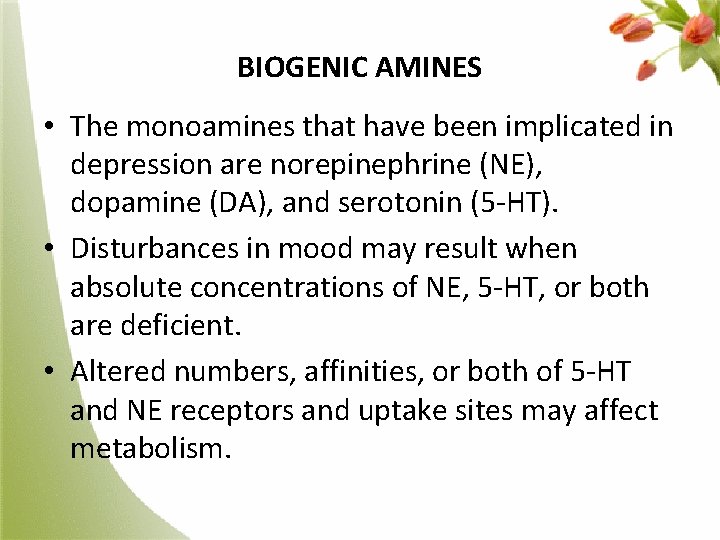 BIOGENIC AMINES

• The monoamines that have been implicated in depression are norepinephrine (NE), dopamine (DA), and serotonin (5-HT).

• Disturbances in mood may result when absolute concentrations of NE, 5-HT, or both are deficient.

• Altered numbers, affinities, or both of 5-HT and NE receptors and uptake sites may affect metabolism.